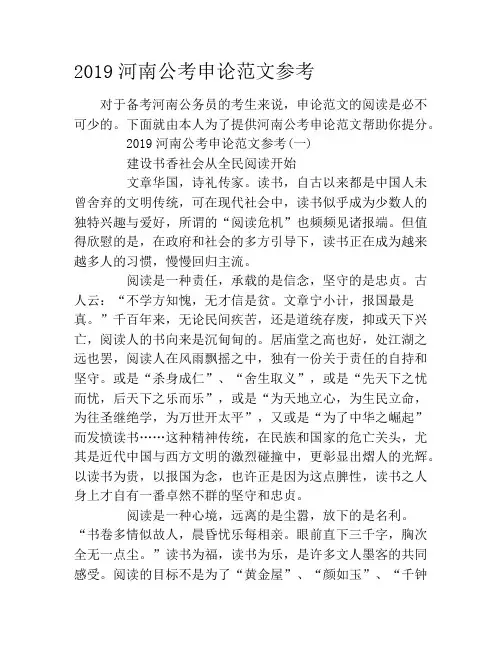 2019 河南公考申论范文参考

对于备考河南公务员的考生来说，申论范文的阅读是必不可少的。下面就由本人为了提供河南公考申论范文帮助你提分。

2019 河南公考申论范文参考(一)

建设书香社会从全民阅读开始

文章华国，诗礼传家。读书，自古以来都是中国人未曾舍弃的文明传统，可在现代社会中，读书似乎成为少数人的独特兴趣与爱好，所谓的“阅读危机”也频频见诸报端。但值得欣慰的是，在政府和社会的多方引导下，读书正在成为越来越多人的习惯，慢慢回归主流。

阅读是一种责任，承载的是信念，坚守的是忠贞。古人云：“不学方知愧，无才信是贫。文章宁小计，报国最是真。”千百年来，无论民间疾苦，还是道统存废，抑或天下兴亡，阅读人的书向来是沉甸甸的。居庙堂之高也好，处江湖之远也罢，阅读人在风雨飘摇之中，独有一份关于责任的自持和坚守。或是“杀身成仁”、“舍生取义”，或是“先天下之忧而忧，后天下之乐而乐”，或是“为天地立心，为生民立命，为往圣继绝学，为万世开太平”，又或是“为了中华之崛起”而发愤读书……这种精神传统，在民族和国家的危亡关头，尤其是近代中国与西方文明的激烈碰撞中，更彰显出熠人的光辉。以读书为贵，以报国为念，也许正是因为这点脾性，读书之人身上才自有一番卓然不群的坚守和忠贞。

阅读是一种心境，远离的是尘嚣，放下的是名利。“书卷多情似故人，晨昏忧乐每相亲。眼前直下三千字，胸次全无一点尘。”读书为福，读书为乐，是许多文人墨客的共同感受。阅读的目标不是为了“黄金屋”、“颜如玉”、“千钟